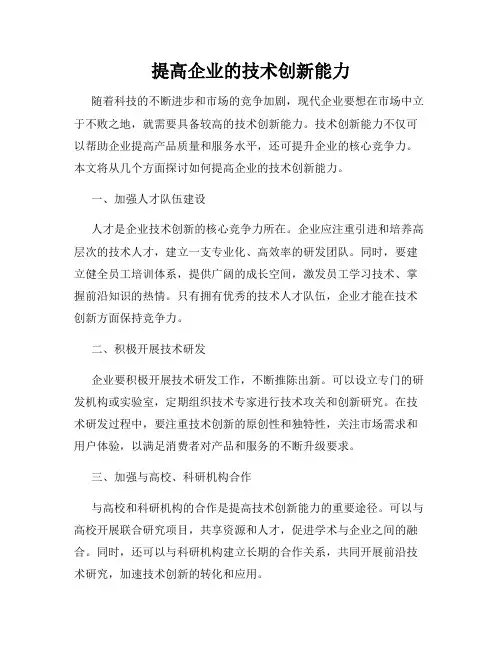 提高企业的技术创新能力

随着科技的不断进步和市场的竞争加剧，现代企业要想在市场中立于不败之地，就需要具备较高的技术创新能力。技术创新能力不仅可以帮助企业提高产品质量和服务水平，还可提升企业的核心竞争力。本文将从几个方面探讨如何提高企业的技术创新能力。

一、加强人才队伍建设

人才是企业技术创新的核心竞争力所在。企业应注重引进和培养高层次的技术人才，建立一支专业化、高效率的研发团队。同时，要建立健全员工培训体系，提供广阔的成长空间，激发员工学习技术、掌握前沿知识的热情。只有拥有优秀的技术人才队伍，企业才能在技术创新方面保持竞争力。

二、积极开展技术研发

企业要积极开展技术研发工作，不断推陈出新。可以设立专门的研发机构或实验室，定期组织技术专家进行技术攻关和创新研究。在技术研发过程中，要注重技术创新的原创性和独特性，关注市场需求和用户体验，以满足消费者对产品和服务的不断升级要求。

三、加强与高校、科研机构合作

与高校和科研机构的合作是提高技术创新能力的重要途径。可以与高校开展联合研究项目，共享资源和人才，促进学术与企业之间的融合。同时，还可以与科研机构建立长期的合作关系，共同开展前沿技术研究，加速技术创新的转化和应用。